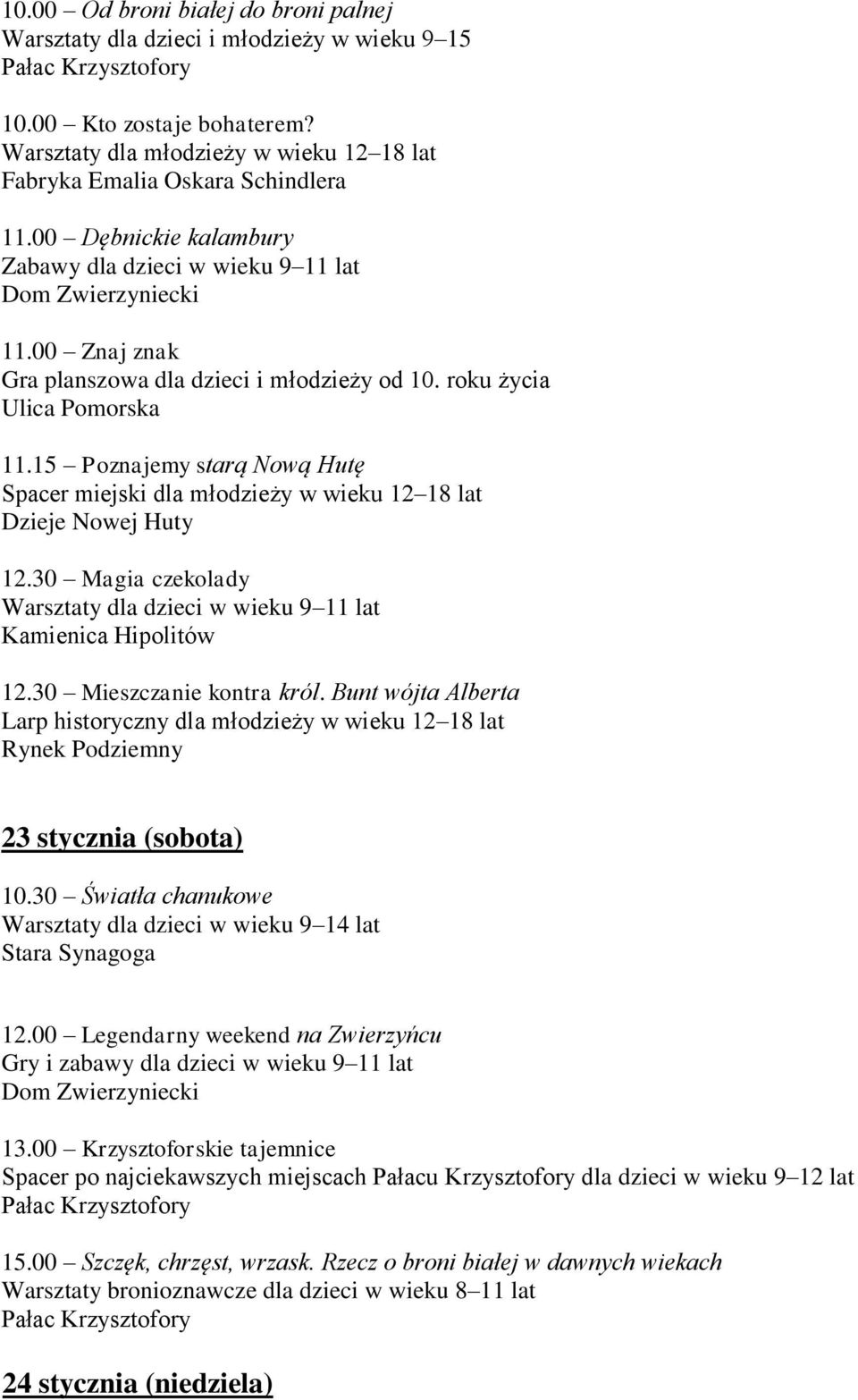 10.00 – Od broni białej do broni palnej
Warsztaty dla dzieci i młodzieży w wieku 9–15
Pałac Krzysztofory

10.00 – Kto zostaje bohaterem?
Warsztaty dla młodzieży w wieku 12–18 lat
Fabryka Emalia Oskara Schindlera

11.00 – Dębnickie kalambury
Zabawy dla dzieci w wieku 9–11 lat
Dom Zwierzyniecki

11.00 – Znaj znak
Gra planszowa dla dzieci i młodzieży od 10. roku życia
Ulica Pomorska

11.15 – Poznajemy starą Nową Hutę
Spacer miejski dla młodzieży w wieku 12–18 lat
Dzieje Nowej Huty

12.30 – Magia czekolady
Warsztaty dla dzieci w wieku 9–11 lat
Kamienica Hipolitów

12.30 – Mieszczanie kontra król. Bunt wójta Alberta
Larp historyczny dla młodzieży w wieku 12–18 lat
Rynek Podziemny

23 stycznia (sobota)

10.30 – Światła chanukowe
Warsztaty dla dzieci w wieku 9–14 lat
Stara Synagoga

12.00 – Legendarny weekend na Zwierzyńcu
Gry i zabawy dla dzieci w wieku 9–11 lat
Dom Zwierzyniecki

13.00 – Krzysztoforskie tajemnice
Spacer po najciekawszych miejscach Pałacu Krzysztofory dla dzieci w wieku 9–12 lat
Pałac Krzysztofory

15.00 – Szczęk, chrzęst, wrzask. Rzecz o broni białej w dawnych wiekach
Warsztaty bronioznawcze dla dzieci w wieku 8–11 lat
Pałac Krzysztofory

24 stycznia (niedziela)